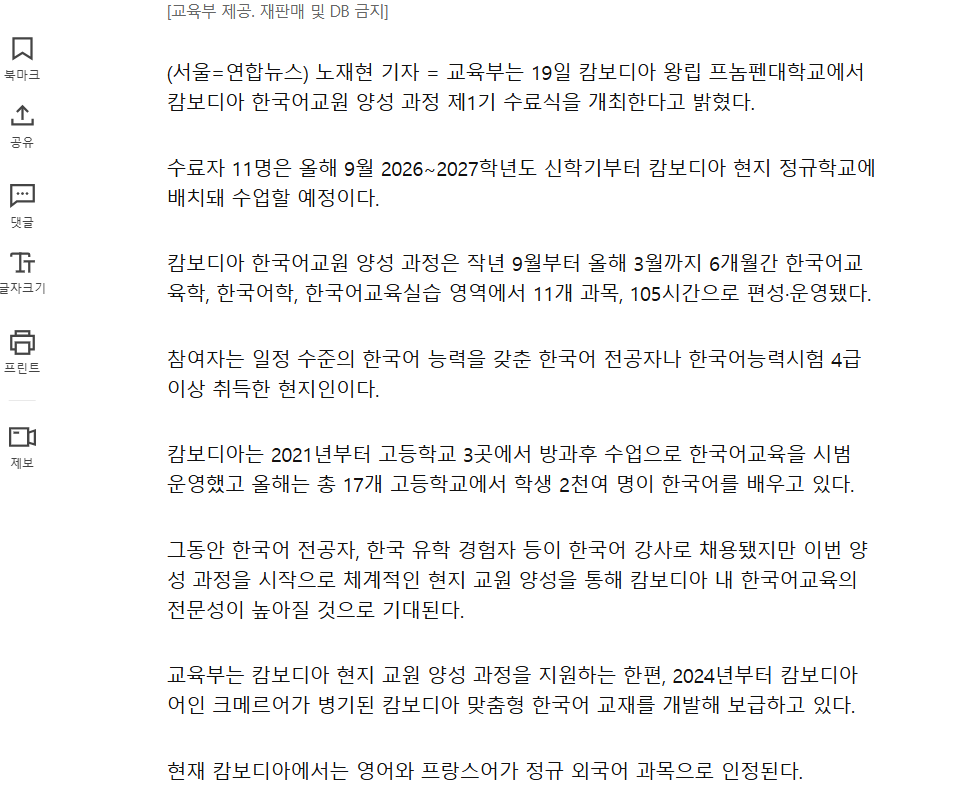 [교육부 제공. 재판매 및 DB 금지]

북마크
공유
댓글
글자크기
프린트
제보

(서울=연합뉴스) 노재현 기자 = 교육부는 19일 캄보디아 왕립 프놈펜대학교에서 캄보디아 한국어교원 양성 과정 제1기 수료식을 개최한다고 밝혔다.

수료자 11명은 올해 9월 2026~2027학년도 신학기부터 캄보디아 현지 정규학교에 배치돼 수업할 예정이다.

캄보디아 한국어교원 양성 과정은 작년 9월부터 올해 3월까지 6개월간 한국어교육학, 한국어학, 한국어교육실습 영역에서 11개 과목, 105시간으로 편성·운영됐다.

참여자는 일정 수준의 한국어 능력을 갖춘 한국어 전공자나 한국어능력시험 4급 이상 취득한 현지인이다.

캄보디아는 2021년부터 고등학교 3곳에서 방과후 수업으로 한국어교육을 시범 운영했고 올해는 총 17개 고등학교에서 학생 2천여 명이 한국어를 배우고 있다.

그동안 한국어 전공자, 한국 유학 경험자 등이 한국어 강사로 채용됐지만 이번 양성 과정을 시작으로 체계적인 현지 교원 양성을 통해 캄보디아 내 한국어교육의 전문성이 높아질 것으로 기대된다.

교육부는 캄보디아 현지 교원 양성 과정을 지원하는 한편, 2024년부터 캄보디아어인 크메르어가 병기된 캄보디아 맞춤형 한국어 교재를 개발해 보급하고 있다.

현재 캄보디아에서는 영어와 프랑스어가 정규 외국어 과목으로 인정된다.